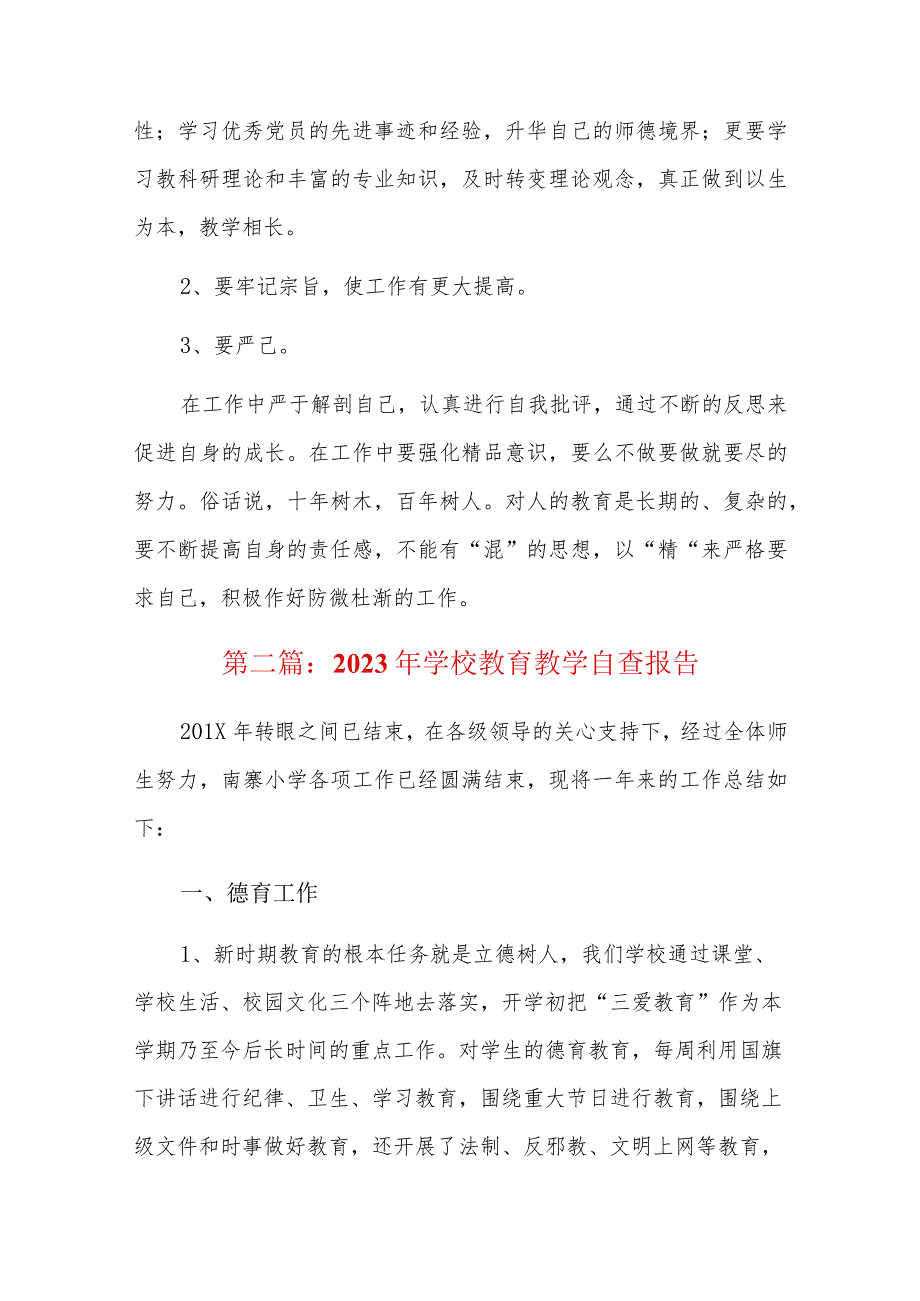 性；学习优秀党员的先进事迹和经验，升华自己的师德境界；更要学习教科研理论和丰富的专业知识，及时转变理论观念，真正做到以生为本，教学相长。

2、要牢记宗旨，使工作有更大提高。

3、要严己。

在工作中严于解剖自己，认真进行自我批评，通过不断的反思来促进自身的成长。在工作中要强化精品意识，要么不做要做就要尽的努力。俗话说，十年树木，百年树人。对人的教育是长期的、复杂的，要不断提高自身的责任感，不能有“混”的思想，以“精“来严格要求自己，积极作好防微杜渐的工作。

第二篇：2023年学校教育教学自查报告

201X年转眼之间已结束，在各级领导的关心支持下，经过全体师生努力，南寨小学各项工作已经圆满结束，现将一年来的工作总结如下：

一、德育工作

1、新时期教育的根本任务就是立德树人，我们学校通过课堂、学校生活、校园文化三个阵地去落实，开学初把“三爱教育”作为本学期乃至今后长时间的重点工作。对学生的德育教育，每周利用国旗下讲话进行纪律、卫生、学习教育，围绕重大节日进行教育，围绕上级文件和时事做好教育，还开展了法制、反邪教、文明上网等教育，